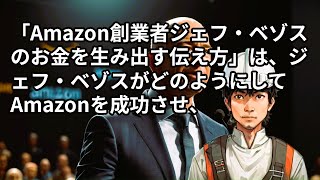 「Amazon創業者ジェフ・ベゾスのお金を生み出す伝え方」は、ジェフ・ベゾスがどのようにしてAmazonを成功させ、

amazon